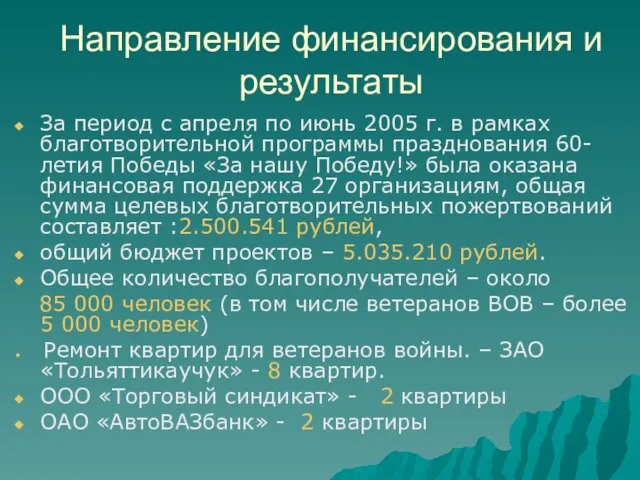 Направление финансирования и результаты

За период с апреля по июнь 2005 г. в рамках благотворительной программы празднования 60-летия Победы «За нашу Победу!» была оказана финансовая поддержка 27 организациям, общая сумма целевых благотворительных пожертвований составляет :2.500.541 рублей,

общий бюджет проектов – 5.035.210 рублей.

Общее количество благополучателей – около 85 000 человек (в том числе ветеранов ВОВ – более 5 000 человек)

Ремонт квартир для ветеранов войны. – ЗАО «Тольяттикаучук» - 8 квартир.

ООО «Торговый синдикат» - 2 квартиры

ОАО «АвтоВАЗбанк» - 2 квартиры